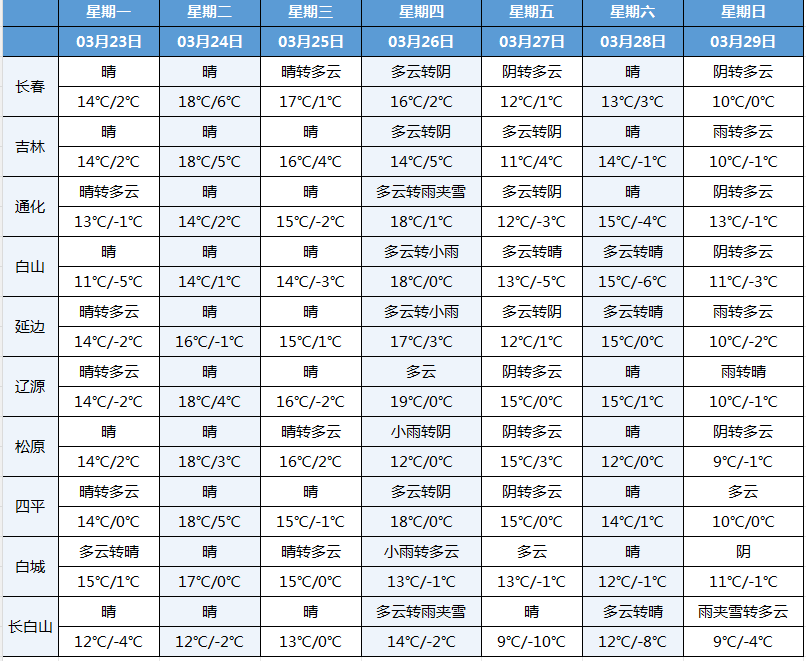 |  | 星期一 | 星期二 | 星期三 | 星期四 | 星期五 | 星期六 | 星期日 |
|---|---|---|---|---|---|---|---|
|  | 03月23日 | 03月24日 | 03月25日 | 03月26日 | 03月27日 | 03月28日 | 03月29日 |
| 长春 | 晴 | 晴 | 晴转多云 | 多云转阴 | 阴转多云 | 晴 | 阴转多云 |
|  | 14℃/2℃ | 18℃/6℃ | 17℃/1℃ | 16℃/2℃ | 12℃/1℃ | 13℃/3℃ | 10℃/0℃ |
| 吉林 | 晴 | 晴 | 晴 | 多云转阴 | 多云转阴 | 晴 | 雨转多云 |
|  | 14℃/2℃ | 18℃/5℃ | 16℃/4℃ | 14℃/5℃ | 11℃/4℃ | 14℃/-1℃ | 10℃/-1℃ |
| 通化 | 晴转多云 | 晴 | 晴 | 多云转雨夹雪 | 多云转阴 | 晴 | 阴转多云 |
|  | 13℃/-1℃ | 14℃/2℃ | 15℃/-2℃ | 18℃/1℃ | 12℃/-3℃ | 15℃/-4℃ | 13℃/-1℃ |
| 白山 | 晴 | 晴 | 晴 | 多云转小雨 | 多云转晴 | 多云转晴 | 阴转多云 |
|  | 11℃/-5℃ | 14℃/1℃ | 14℃/-3℃ | 18℃/0℃ | 13℃/-5℃ | 15℃/-6℃ | 11℃/-3℃ |
| 延边 | 晴转多云 | 晴 | 晴 | 多云转小雨 | 多云转阴 | 多云转晴 | 雨转多云 |
|  | 14℃/-2℃ | 16℃/-1℃ | 15℃/1℃ | 17℃/3℃ | 12℃/1℃ | 15℃/0℃ | 10℃/-2℃ |
| 辽源 | 晴转多云 | 晴 | 晴 | 多云 | 阴转多云 | 晴 | 雨转晴 |
|  | 14℃/-2℃ | 18℃/4℃ | 16℃/-2℃ | 19℃/0℃ | 15℃/0℃ | 15℃/1℃ | 10℃/-1℃ |
| 松原 | 晴 | 晴 | 晴转多云 | 小雨转阴 | 阴转多云 | 晴 | 阴转多云 |
|  | 14℃/2℃ | 18℃/3℃ | 16℃/2℃ | 12℃/0℃ | 15℃/3℃ | 12℃/0℃ | 9℃/-1℃ |
| 四平 | 晴转多云 | 晴 | 晴 | 多云转阴 | 阴转多云 | 晴 | 多云 |
|  | 14℃/0℃ | 18℃/5℃ | 15℃/-1℃ | 18℃/0℃ | 15℃/0℃ | 14℃/1℃ | 10℃/0℃ |
| 白城 | 多云转晴 | 晴 | 晴转多云 | 小雨转多云 | 多云 | 晴 | 阴 |
|  | 15℃/1℃ | 17℃/0℃ | 15℃/0℃ | 13℃/-1℃ | 13℃/-1℃ | 12℃/-1℃ | 11℃/-1℃ |
| 长白山 | 晴 | 晴 | 晴 | 多云转雨夹雪 | 晴 | 多云转晴 | 雨夹雪转多云 |
|  | 12℃/-4℃ | 12℃/-2℃ | 13℃/0℃ | 14℃/-2℃ | 9℃/-10℃ | 12℃/-8℃ | 9℃/-4℃ |